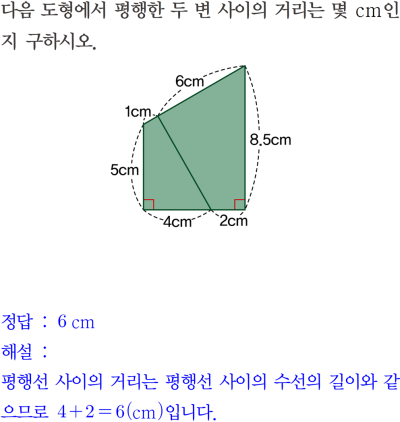 다음 도형에서 평행한 두 변 사이의 거리는 몇 cm인지 구하시오.

6cm
1cm
8.5cm
5cm
4cm
2cm

정답 : 6 cm

해설 :

평행선 사이의 거리는 평행선 사이의 수선의 길이와 같으므로 $4+2=6$(cm)입니다.